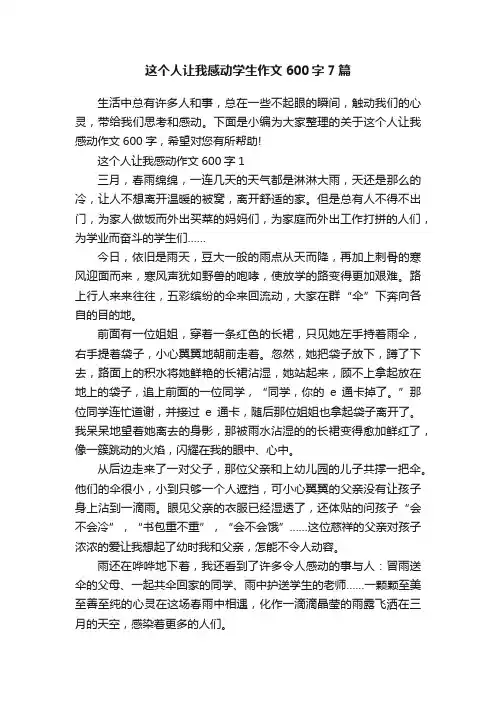 这个人让我感动学生作文 600 字 7 篇

生活中总有许多人和事，总在一些不起眼的瞬间，触动我们的心灵，带给我们思考和感动。下面是小编为大家整理的关于这个人让我感动作文 600 字，希望对您有所帮助!

这个人让我感动作文 600 字 1

三月，春雨绵绵，一连几天的天气都是淋淋大雨，天还是那么的冷，让人不想离开温暖的被窝，离开舒适的家。但是总有人不得不出门，为家人做饭而外出买菜的妈妈们，为家庭而外出工作打拼的人们，为学业而奋斗的学生们……

今日，依旧是雨天，豆大一般的雨点从天而降，再加上刺骨的寒风迎面而来，寒风声犹如野兽的咆哮，使放学的路变得更加艰难。路上行人来来往往，五彩缤纷的伞来回流动，大家在群“伞”下奔向各自的目的地。

前面有一位姐姐，穿着一条红色的长裙，只见她左手持着雨伞，右手提着袋子，小心翼翼地朝前走着。忽然，她把袋子放下，蹲了下去，路面上的积水将她鲜艳的长裙沾湿，她站起来，顾不上拿起放在地上的袋子，追上前面的一位同学，“同学，你的 e 通卡掉了。”那位同学连忙道谢，并接过 e 通卡，随后那位姐姐也拿起袋子离开了。我呆呆地望着她离去的身影，那被雨水沾湿的的长裙变得愈加鲜红了，像一簇跳动的火焰，闪耀在我的眼中、心中。

从后边走来了一对父子，那位父亲和上幼儿园的儿子共撑一把伞。他们的伞很小，小到只够一个人遮挡，可小心翼翼的父亲没有让孩子身上沾到一滴雨。眼见父亲的衣服已经湿透了，还体贴的问孩子“会不会冷”，“书包重不重”，“会不会饿”……这位慈祥的父亲对孩子浓浓的爱让我想起了幼时我和父亲，怎能不令人动容。

雨还在哗哗地下着，我还看到了许多令人感动的事与人：冒雨送伞的父母、一起共伞回家的同学、雨中护送学生的老师……一颗颗至美至善至纯的心灵在这场春雨中相遇，化作一滴滴晶莹的雨露飞洒在三月的天空，感染着更多的人们。